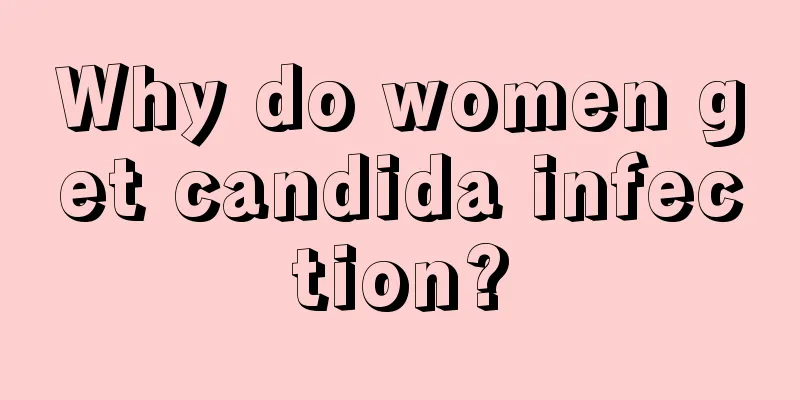 Why do women get candida infection?